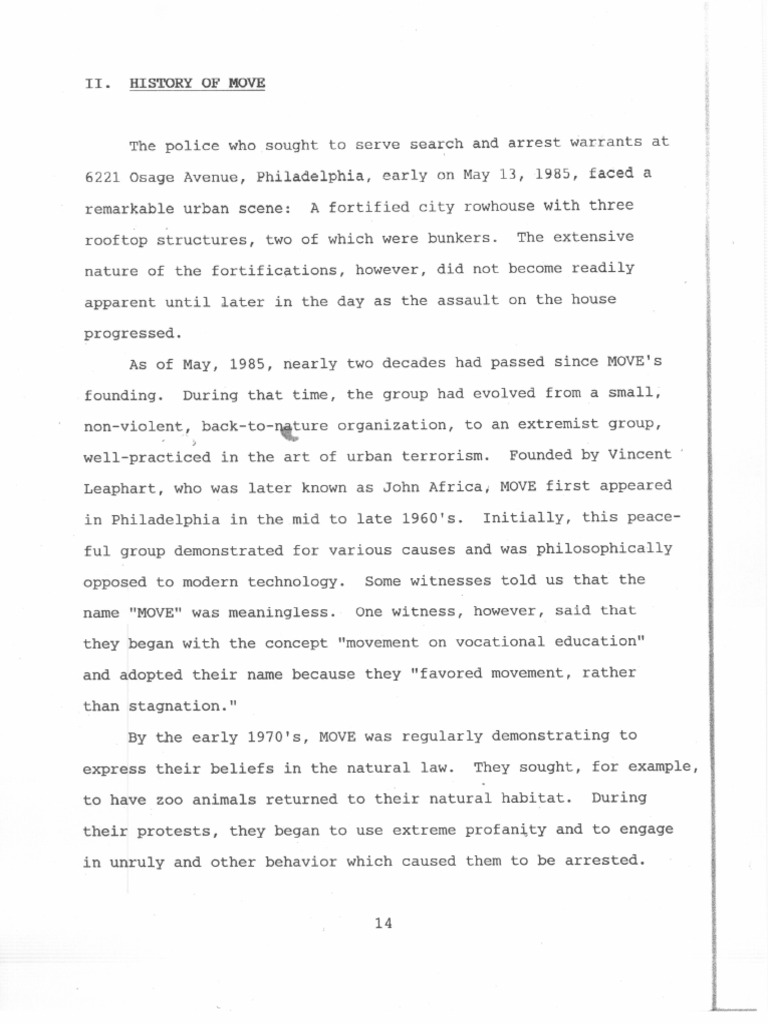 II. HISTORY OF MOVE

The police who sought to serve search and arrest warrants at 6221 Osage Avenue, Philadelphia, early on May 13, 1985, faced a remarkable urban scene: A fortified city rowhouse with three rooftop structures, two of which were bunkers. The extensive nature of the fortifications, however, did not become readily apparent until later in the day as the assault on the house progressed.

As of May, 1985, nearly two decades had passed since MOVE's founding. During that time, the group had evolved from a small, non-violent, back-to-nature organization, to an extremist group, well-practiced in the art of urban terrorism. Founded by Vincent Leaphart, who was later known as John Africa, MOVE first appeared in Philadelphia in the mid to late 1960's. Initially, this peaceful group demonstrated for various causes and was philosophically opposed to modern technology. Some witnesses told us that the name "MOVE" was meaningless. One witness, however, said that they began with the concept "movement on vocational education" and adopted their name because they "favored movement, rather than stagnation."

By the early 1970's, MOVE was regularly demonstrating to express their beliefs in the natural law. They sought, for example, to have zoo animals returned to their natural habitat. During their protests, they began to use extreme profanity and to engage in unruly and other behavior which caused them to be arrested.

14